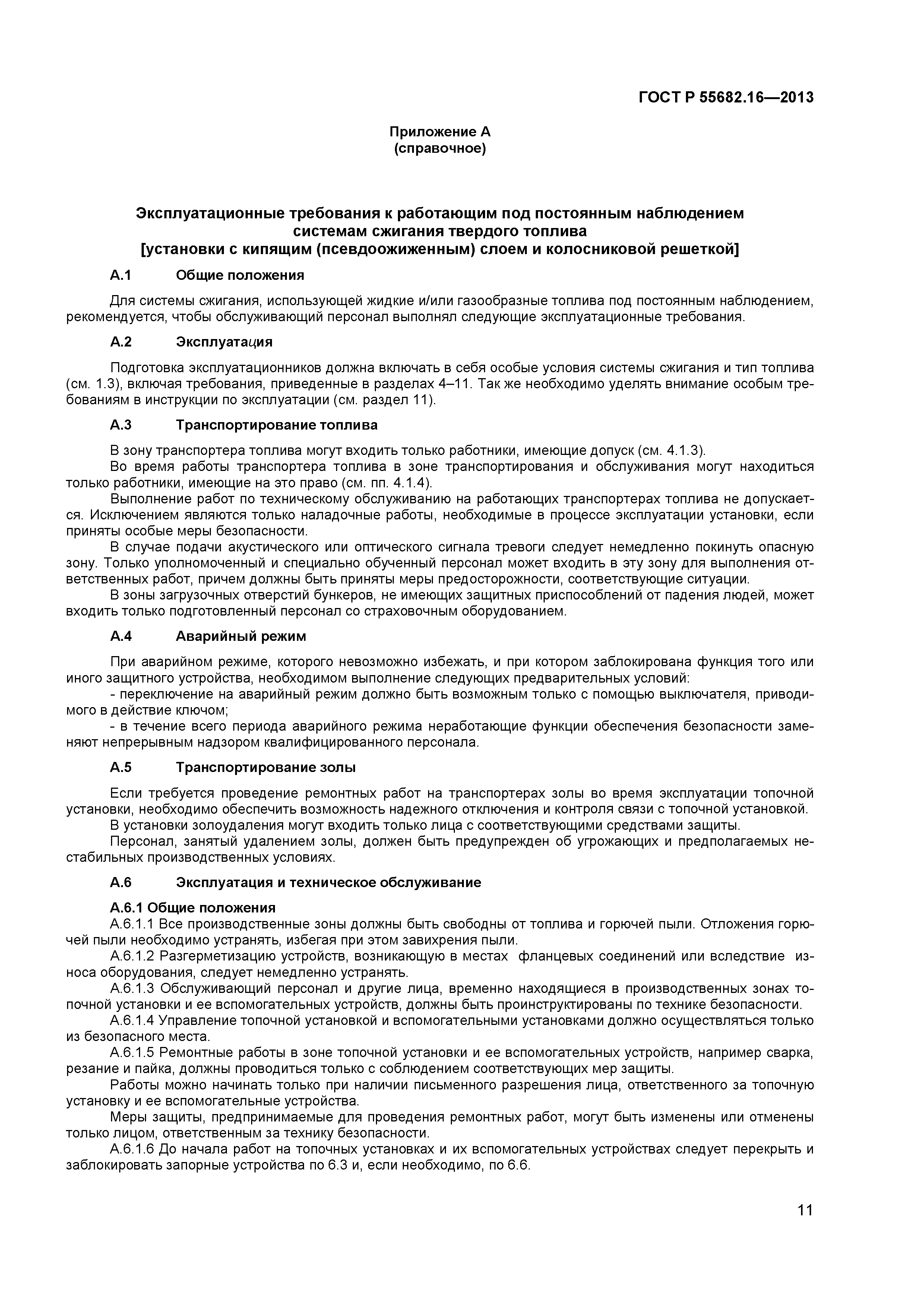 ГОСТ Р 55682.16—2013

Приложение А
(справочное)

Эксплуатационные требования к работающим под постоянным наблюдением системам сжигания твердого топлива
[установки с кипящим (псевдоожиженным) слоем и колосниковой решеткой]

А.1 Общие положения

Для системы сжигания, использующей жидкие и/или газообразные топлива под постоянным наблюдением, рекомендуется, чтобы обслуживающий персонал выполнял следующие эксплуатационные требования.

А.2 Эксплуатация

Подготовка эксплуатационников должна включать в себя особые условия системы сжигания и тип топлива (см. 1.3), включая требования, приведенные в разделах 4–11. Так же необходимо уделять внимание особым требованиям в инструкции по эксплуатации (см. раздел 11).

А.3 Транспортирование топлива

В зону транспортера топлива могут входить только работники, имеющие допуск (см. 4.1.3).
Во время работы транспортера топлива в зоне транспортирования и обслуживания могут находиться только работники, имеющие на это право (см. пп. 4.1.4).
Выполнение работ по техническому обслуживанию на работающих транспортерах топлива не допускается. Исключением являются только наладочные работы, необходимые в процессе эксплуатации установки, если приняты особые меры безопасности.
В случае подачи акустического или оптического сигнала тревоги следует немедленно покинуть опасную зону. Только уполномоченный и специально обученный персонал может входить в эту зону для выполнения ответственных работ, причем должны быть приняты меры предосторожности, соответствующие ситуации.
В зоны загрузочных отверстий бункеров, не имеющих защитных приспособлений от падения людей, может входить только подготовленный персонал со страховочным оборудованием.

А.4 Аварийный режим

При аварийном режиме, которого невозможно избежать, и при котором заблокирована функция того или иного защитного устройства, необходимом выполнение следующих предварительных условий:
- переключение на аварийный режим должно быть возможным только с помощью выключателя, приводимого в действие ключом;
- в течение всего периода аварийного режима неработающие функции обеспечения безопасности заменяют непрерывным надзором квалифицированного персонала.

А.5 Транспортирование золы

Если требуется проведение ремонтных работ на транспортерах золы во время эксплуатации топочной установки, необходимо обеспечить возможность надежного отключения и контроля связи с топочной установкой.
В установки золоудаления могут входить только лица с соответствующими средствами защиты.
Персонал, занятый удалением золы, должен быть предупрежден об угрожающих и предполагаемых нестабильных производственных условиях.

А.6 Эксплуатация и техническое обслуживание

А.6.1 Общие положения
А.6.1.1 Все производственные зоны должны быть свободны от топлива и горючей пыли. Отложения горючей пыли необходимо устранять, избегая при этом завихрения пыли.
А.6.1.2 Разгерметизацию устройств, возникающую в местах фланцевых соединений или вследствие износа оборудования, следует немедленно устранять.
А.6.1.3 Обслуживающий персонал и другие лица, временно находящиеся в производственных зонах топочной установки и ее вспомогательных устройств, должны быть проинструктированы по технике безопасности.
А.6.1.4 Управление топочной установкой и вспомогательными установками должно осуществляться только из безопасного места.
А.6.1.5 Ремонтные работы в зоне топочной установки и ее вспомогательных устройств, например сварка, резание и пайка, должны проводиться только с соблюдением соответствующих мер защиты.
Работы можно начинать только при наличии письменного разрешения лица, ответственного за топочную установку и ее вспомогательные устройства.
Меры защиты, предпринимаемые для проведения ремонтных работ, могут быть изменены или отменены только лицом, ответственным за технику безопасности.
А.6.1.6 До начала работ на топочных установках и их вспомогательных устройствах следует перекрыть и заблокировать запорные устройства по 6.3 и, если необходимо, по 6.6.

11